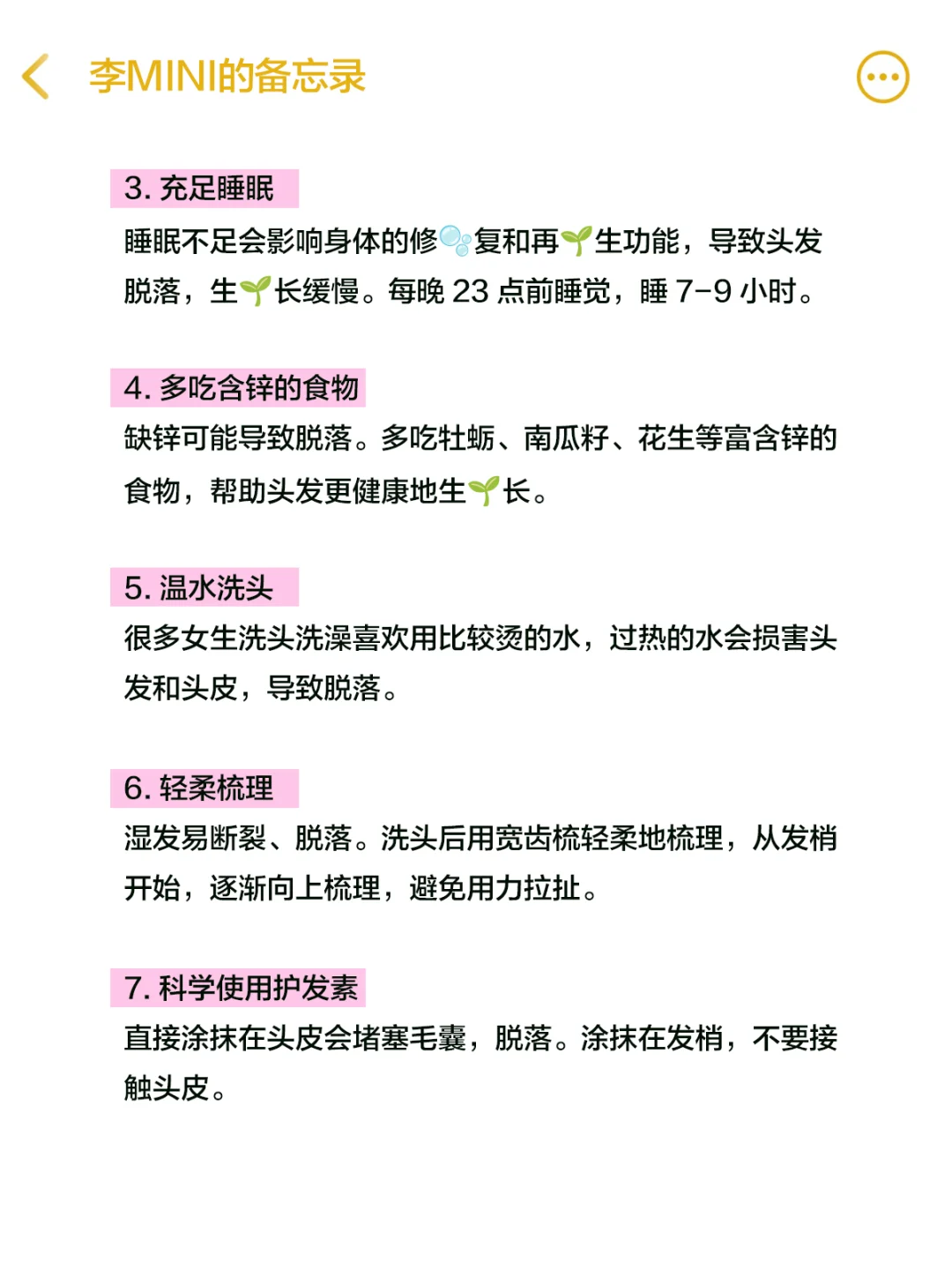 李MINI的备忘录

3. 充足睡眠

睡眠不足会影响身体的修🫧复和再🌱生功能，导致头发脱落，生🌱长缓慢。每晚 23 点前睡觉，睡 7-9 小时。

4. 多吃含锌的食物

缺锌可能导致脱落。多吃牡蛎、南瓜籽、花生等富含锌的食物，帮助头发更健康地生🌱长。

5. 温水洗头

很多女生洗头洗澡喜欢用比较烫的水，过热的水会损害头发和头皮，导致脱落。

6. 轻柔梳理

湿发易断裂、脱落。洗头后用宽齿梳轻柔地梳理，从发梢开始，逐渐向上梳理，避免用力拉扯。

7. 科学使用护发素

直接涂抹在头皮会堵塞毛囊，脱落。涂抹在发梢，不要接触头皮。